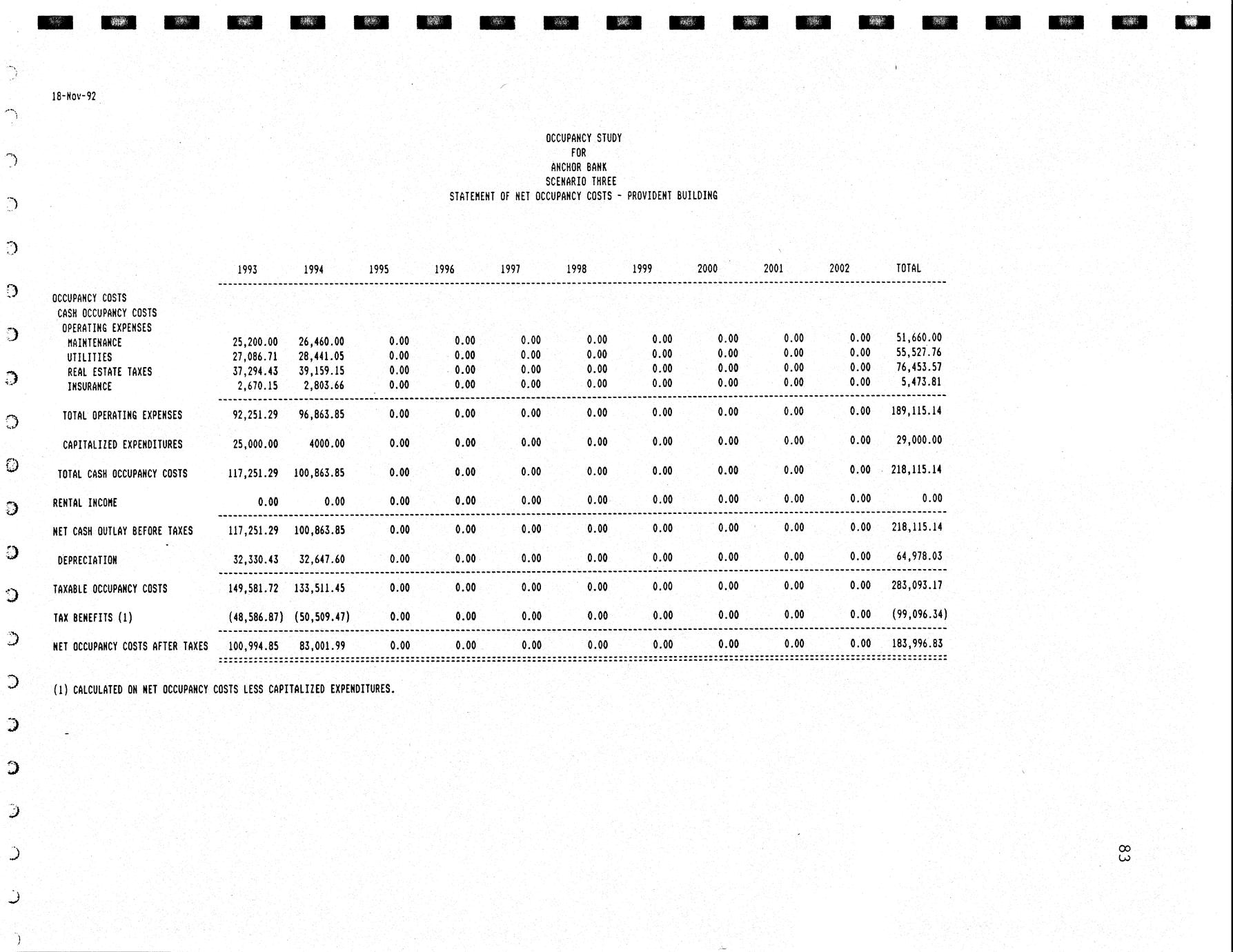 18-Nov-92

OCCUPANCY STUDY
FOR
ANCHOR BANK
SCENARIO THREE
STATEMENT OF NET OCCUPANCY COSTS - PROVIDENT BUILDING

| | 1993 | 1994 | 1995 | 1996 | 1997 | 1998 | 1999 | 2000 | 2001 | 2002 | TOTAL |
|---|---|---|---|---|---|---|---|---|---|---|---|
| OCCUPANCY COSTS | | | | | | | | | | | |
| CASH OCCUPANCY COSTS | | | | | | | | | | | |
| OPERATING EXPENSES | | | | | | | | | | | |
| MAINTENANCE | 25,200.00 | 26,460.00 | 0.00 | 0.00 | 0.00 | 0.00 | 0.00 | 0.00 | 0.00 | 0.00 | 51,660.00 |
| UTILITIES | 27,086.71 | 28,441.05 | 0.00 | 0.00 | 0.00 | 0.00 | 0.00 | 0.00 | 0.00 | 0.00 | 55,527.76 |
| REAL ESTATE TAXES | 37,294.43 | 39,159.15 | 0.00 | 0.00 | 0.00 | 0.00 | 0.00 | 0.00 | 0.00 | 0.00 | 76,453.57 |
| INSURANCE | 2,670.15 | 2,803.66 | 0.00 | 0.00 | 0.00 | 0.00 | 0.00 | 0.00 | 0.00 | 0.00 | 5,473.81 |
| TOTAL OPERATING EXPENSES | 92,251.29 | 96,863.85 | 0.00 | 0.00 | 0.00 | 0.00 | 0.00 | 0.00 | 0.00 | 0.00 | 189,115.14 |
| CAPITALIZED EXPENDITURES | 25,000.00 | 4000.00 | 0.00 | 0.00 | 0.00 | 0.00 | 0.00 | 0.00 | 0.00 | 0.00 | 29,000.00 |
| TOTAL CASH OCCUPANCY COSTS | 117,251.29 | 100,863.85 | 0.00 | 0.00 | 0.00 | 0.00 | 0.00 | 0.00 | 0.00 | 0.00 | 218,115.14 |
| RENTAL INCOME | 0.00 | 0.00 | 0.00 | 0.00 | 0.00 | 0.00 | 0.00 | 0.00 | 0.00 | 0.00 | 0.00 |
| NET CASH OUTLAY BEFORE TAXES | 117,251.29 | 100,863.85 | 0.00 | 0.00 | 0.00 | 0.00 | 0.00 | 0.00 | 0.00 | 0.00 | 218,115.14 |
| DEPRECIATION | 32,330.43 | 32,647.60 | 0.00 | 0.00 | 0.00 | 0.00 | 0.00 | 0.00 | 0.00 | 0.00 | 64,978.03 |
| TAXABLE OCCUPANCY COSTS | 149,581.72 | 133,511.45 | 0.00 | 0.00 | 0.00 | 0.00 | 0.00 | 0.00 | 0.00 | 0.00 | 283,093.17 |
| TAX BENEFITS (1) | (48,586.87) | (50,509.47) | 0.00 | 0.00 | 0.00 | 0.00 | 0.00 | 0.00 | 0.00 | 0.00 | (99,096.34) |
| NET OCCUPANCY COSTS AFTER TAXES | 100,994.85 | 83,001.99 | 0.00 | 0.00 | 0.00 | 0.00 | 0.00 | 0.00 | 0.00 | 0.00 | 183,996.83 |

(1) CALCULATED ON NET OCCUPANCY COSTS LESS CAPITALIZED EXPENDITURES.

83